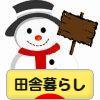 田舎暮らし